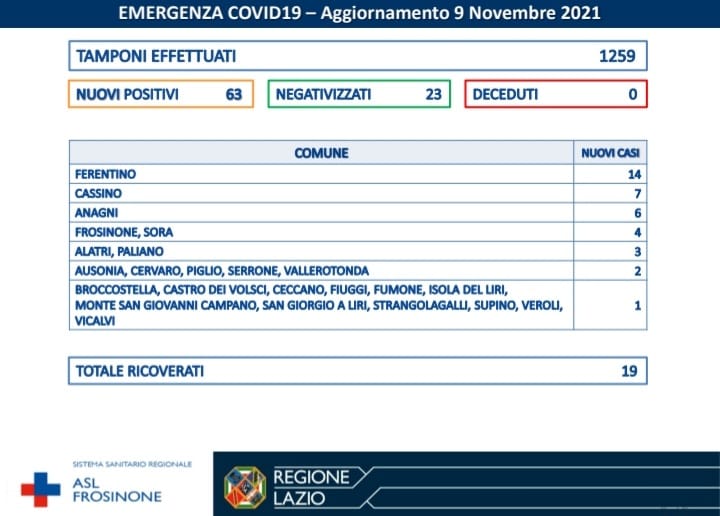 EMERGENZA COVID19 – Aggiornamento 9 Novembre 2021

TAMPONI EFFETTUATI 1259

NUOVI POSITIVI 63

NEGATIVIZZATI 23

DECEDUTI 0

| COMUNE | NUOVI CASI |
|---|---|
| FERENTINO | 14 |
| CASSINO | 7 |
| ANAGNI | 6 |
| FROSINONE, SORA | 4 |
| ALATRI, PALIANO | 3 |
| AUSONIA, CERVARO, PIGLIO, SERRONE, VALLEROTONDA | 2 |
| BROCCOSTELLA, CASTRO DEI VOLSCI, CECCANO, FIUGGI, FUMONE, ISOLA DEL LIRI, MONTE SAN GIOVANNI CAMPANO, SAN GIORGIO A LIRI, STRANGOLAGALLI, SUPINO, VEROLI, VICALVI | 1 |

TOTALE RICOVERATI 19

SISTEMA SANITARIO REGIONALE
ASL FROSINONE

REGIONE LAZIO